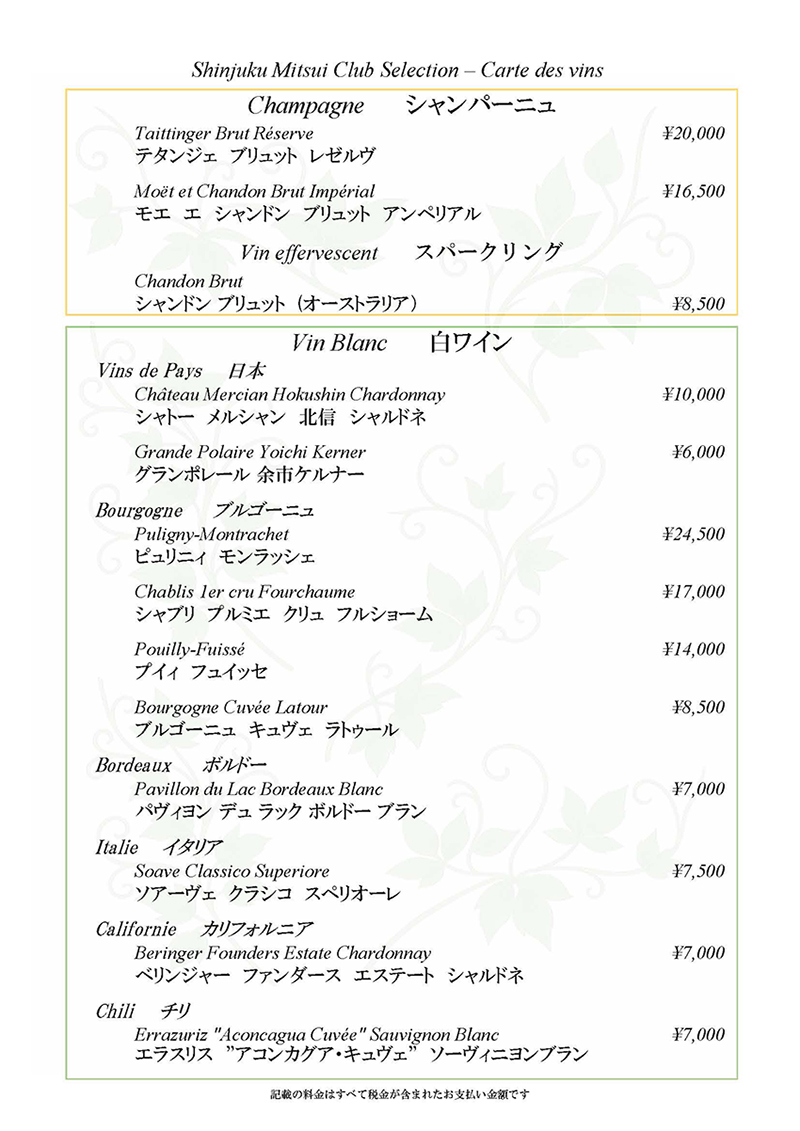 Shinjuku Mitsui Club Selection – Carte des vins

Champagne　シャンパーニュ

Taittinger Brut Réserve ¥20,000
テタンジェ ブリュット レゼルヴ

Moët et Chandon Brut Impérial ¥16,500
モエ エ シャンドン ブリュット アンペリアル

Vin effervescent　スパークリング

Chandon Brut
シャンドン ブリュット（オーストラリア） ¥8,500

Vin Blanc　白ワイン

Vins de Pays　日本

Château Mercian Hokushin Chardonnay ¥10,000
シャトー メルシャン 北信 シャルドネ

Grande Polaire Yoichi Kerner ¥6,000
グランポレール 余市ケルナー

Bourgogne　ブルゴーニュ

Puligny-Montrachet ¥24,500
ピュリニィ モンラッシェ

Chablis 1er cru Fourchaume ¥17,000
シャブリ プルミエ クリュ フルショーム

Pouilly-Fuissé ¥14,000
プイィ フュイッセ

Bourgogne Cuvée Latour ¥8,500
ブルゴーニュ キュヴェ ラトゥール

Bordeaux　ボルドー

Pavillon du Lac Bordeaux Blanc ¥7,000
パヴィヨン デュ ラック ボルドー ブラン

Italie　イタリア

Soave Classico Superiore ¥7,500
ソアーヴェ クラシコ スペリオーレ

Californie　カリフォルニア

Beringer Founders Estate Chardonnay ¥7,000
ベリンジャー ファンダース エステート シャルドネ

Chili　チリ

Errazuriz "Aconcagua Cuvée" Sauvignon Blanc ¥7,000
エラスリス "アコンカグア・キュヴェ" ソーヴィニヨンブラン

記載の料金はすべて税金が含まれたお支払い金額です